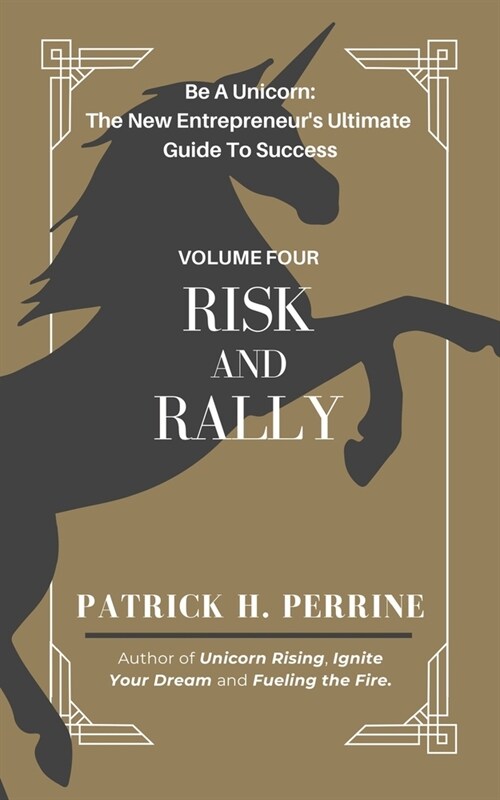 Be A Unicorn:
The New Entrepreneur's Ultimate Guide To Success

VOLUME FOUR

RISK AND RALLY

PATRICK H. PERRINE

Author of Unicorn Rising, Ignite Your Dream and Fueling the Fire.